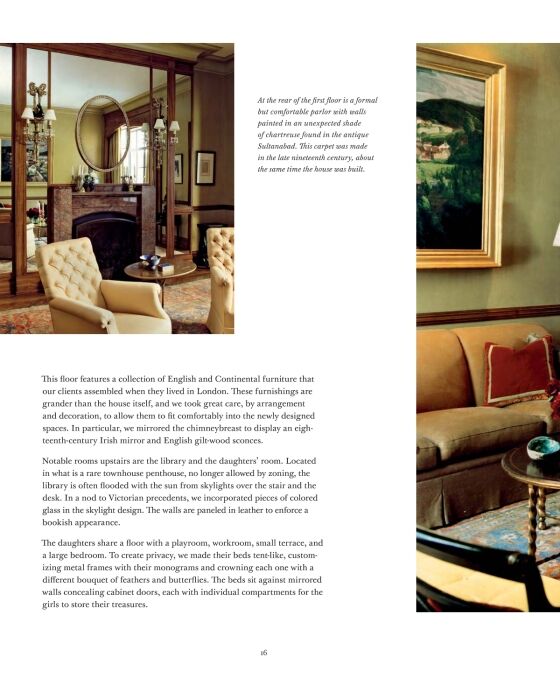 At the rear of the first floor is a formal but comfortable parlor with walls painted in an unexpected shade of chartreuse found in the antique Sultanabad. This carpet was made in the late nineteenth century, about the same time the house was built.

This floor features a collection of English and Continental furniture that our clients assembled when they lived in London. These furnishings are grander than the house itself, and we took great care, by arrangement and decoration, to allow them to fit comfortably into the newly designed spaces. In particular, we mirrored the chimneybreast to display an eighteenth-century Irish mirror and English gilt-wood sconces.

Notable rooms upstairs are the library and the daughters' room. Located in what is a rare townhouse penthouse, no longer allowed by zoning, the library is often flooded with the sun from skylights over the stair and the desk. In a nod to Victorian precedents, we incorporated pieces of colored glass in the skylight design. The walls are paneled in leather to enforce a bookish appearance.

The daughters share a floor with a playroom, workroom, small terrace, and a large bedroom. To create privacy, we made their beds tent-like, customizing metal frames with their monograms and crowning each one with a different bouquet of feathers and butterflies. The beds sit against mirrored walls concealing cabinet doors, each with individual compartments for the girls to store their treasures.

16